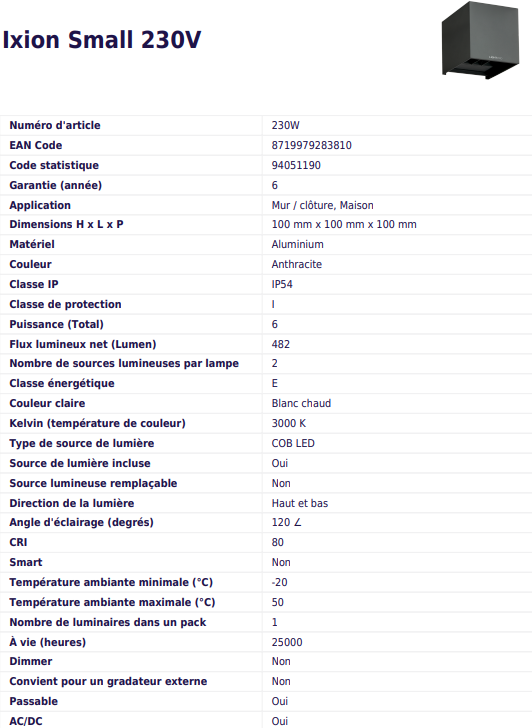 Ixion Small 230V

| | |
|---|---|
| Numéro d'article | 230W |
| EAN Code | 8719979283810 |
| Code statistique | 94051190 |
| Garantie (année) | 6 |
| Application | Mur / clôture, Maison |
| Dimensions H x L x P | 100 mm x 100 mm x 100 mm |
| Matériel | Aluminium |
| Couleur | Anthracite |
| Classe IP | IP54 |
| Classe de protection | I |
| Puissance (Total) | 6 |
| Flux lumineux net (Lumen) | 482 |
| Nombre de sources lumineuses par lampe | 2 |
| Classe énergétique | E |
| Couleur claire | Blanc chaud |
| Kelvin (température de couleur) | 3000 K |
| Type de source de lumière | COB LED |
| Source de lumière incluse | Oui |
| Source lumineuse remplaçable | Non |
| Direction de la lumière | Haut et bas |
| Angle d'éclairage (degrés) | 120 ∠ |
| CRI | 80 |
| Smart | Non |
| Température ambiante minimale (°C) | -20 |
| Température ambiante maximale (°C) | 50 |
| Nombre de luminaires dans un pack | 1 |
| À vie (heures) | 25000 |
| Dimmer | Non |
| Convient pour un gradateur externe | Non |
| Passable | Oui |
| AC/DC | Oui |